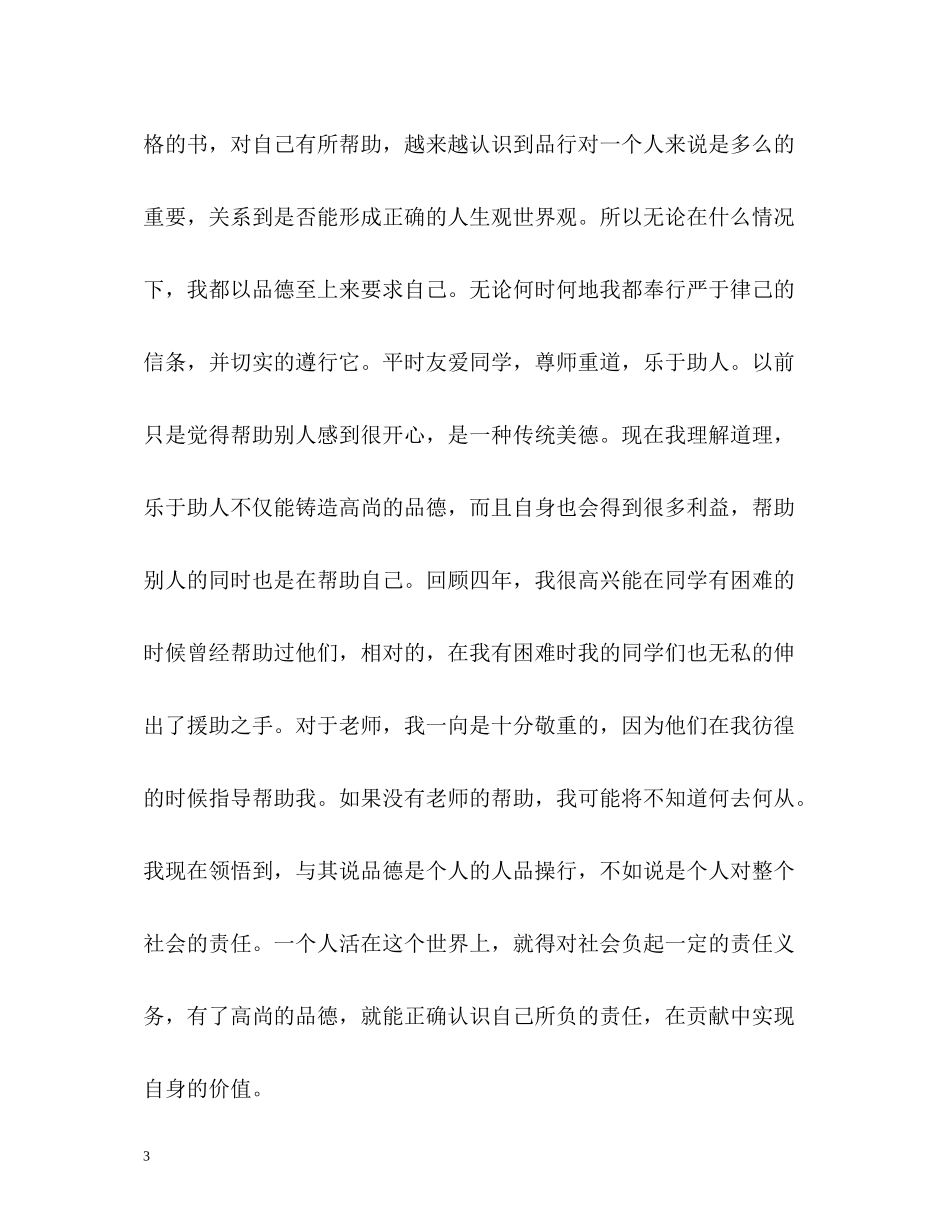 格的书，对自己有所帮助，越来越认识到品行对一个人来说是多么的重要，关系到是否能形成正确的人生观世界观。所以无论在什么情况下，我都以品德至上来要求自己。无论何时何地我都奉行严于律己的信条，并切实的遵行它。平时友爱同学，尊师重道，乐于助人。以前只是觉得帮助别人感到很开心，是一种传统美德。现在我理解道理，乐于助人不仅能铸造高尚的品德，而且自身也会得到很多利益，帮助别人的同时也是在帮助自己。回顾四年，我很高兴能在同学有困难的时候曾经帮助过他们，相对的，在我有困难时我的同学们也无私的伸出了援助之手。对于老师，我一向是十分敬重的，因为他们在我彷徨的时候指导帮助我。如果没有老师的帮助，我可能将不知道何去何从。我现在领悟到，与其说品德是个人的人品操行，不如说是个人对整个社会的责任。一个人活在这个世界上，就得对社会负起一定的责任义务，有了高尚的品德，就能正确认识自己所负的责任，在贡献中实现自身的价值。

3